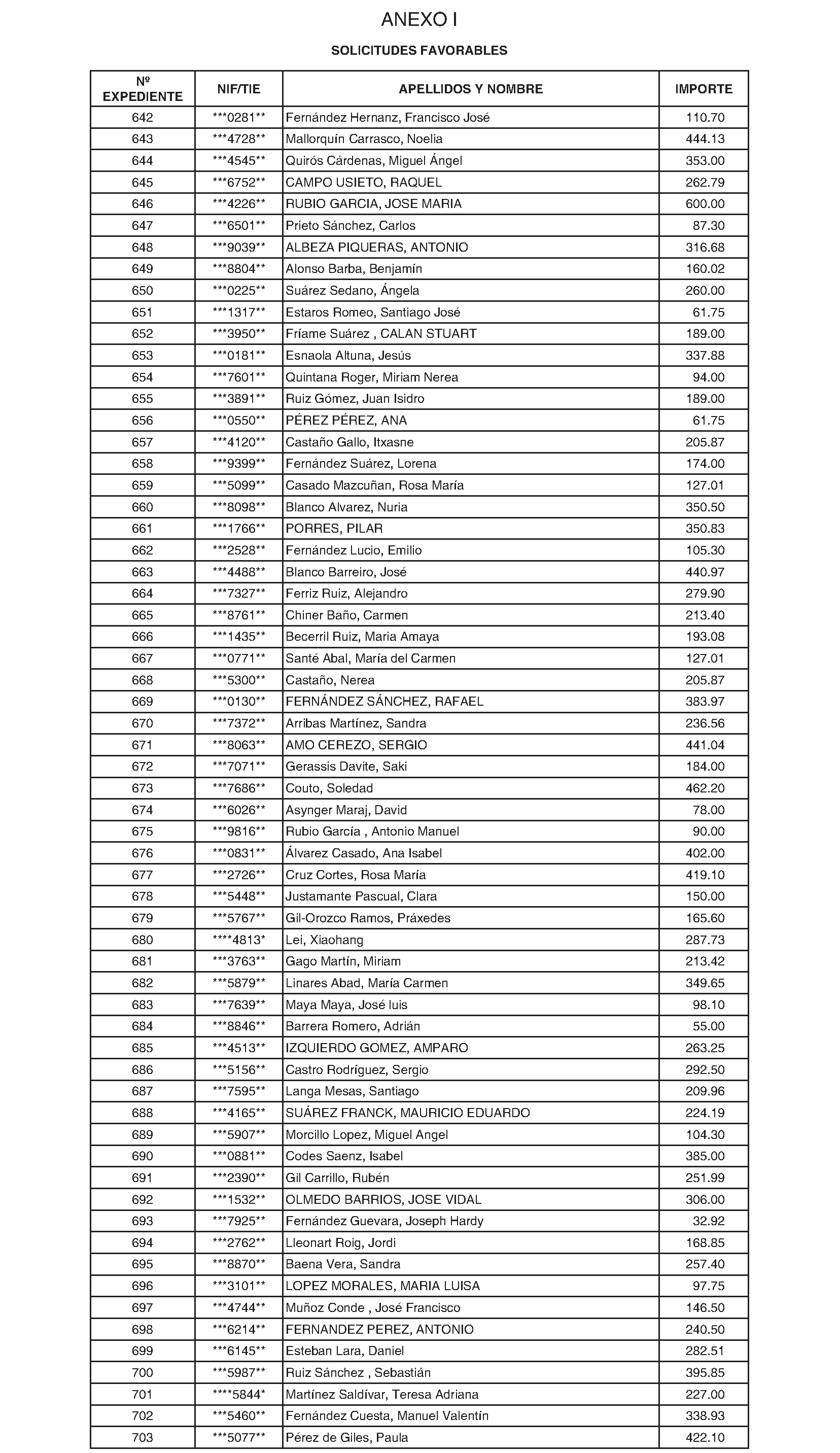 ANEXO I

SOLICITUDES FAVORABLES

| Nº EXPEDIENTE | NIF/TIE | APELLIDOS Y NOMBRE | IMPORTE |
|---|---|---|---|
| 642 | \*\*\*0281\*\* | Fernández Hernanz, Francisco José | 110.70 |
| 643 | \*\*\*4728\*\* | Mallorquín Carrasco, Noelia | 444.13 |
| 644 | \*\*\*4545\*\* | Quirós Cárdenas, Miguel Ángel | 353.00 |
| 645 | \*\*\*6752\*\* | CAMPO USIETO, RAQUEL | 262.79 |
| 646 | \*\*\*4226\*\* | RUBIO GARCIA, JOSE MARIA | 600.00 |
| 647 | \*\*\*6501\*\* | Prieto Sánchez, Carlos | 87.30 |
| 648 | \*\*\*9039\*\* | ALBEZA PIQUERAS, ANTONIO | 316.68 |
| 649 | \*\*\*8804\*\* | Alonso Barba, Benjamín | 160.02 |
| 650 | \*\*\*0225\*\* | Suárez Sedano, Ángela | 260.00 |
| 651 | \*\*\*1317\*\* | Estaros Romeo, Santiago José | 61.75 |
| 652 | \*\*\*3950\*\* | Fríame Suárez , CALAN STUART | 189.00 |
| 653 | \*\*\*0181\*\* | Esnaola Altuna, Jesús | 337.88 |
| 654 | \*\*\*7601\*\* | Quintana Roger, Miriam Nerea | 94.00 |
| 655 | \*\*\*3891\*\* | Ruiz Gómez, Juan Isidro | 189.00 |
| 656 | \*\*\*0550\*\* | PÉREZ PÉREZ, ANA | 61.75 |
| 657 | \*\*\*4120\*\* | Castaño Gallo, Itxasne | 205.87 |
| 658 | \*\*\*9399\*\* | Fernández Suárez, Lorena | 174.00 |
| 659 | \*\*\*5099\*\* | Casado Mazcuñan, Rosa María | 127.01 |
| 660 | \*\*\*8098\*\* | Blanco Alvarez, Nuria | 350.50 |
| 661 | \*\*\*1766\*\* | PORRES, PILAR | 350.83 |
| 662 | \*\*\*2528\*\* | Fernández Lucio, Emilio | 105.30 |
| 663 | \*\*\*4488\*\* | Blanco Barreiro, José | 440.97 |
| 664 | \*\*\*7327\*\* | Ferriz Ruiz, Alejandro | 279.90 |
| 665 | \*\*\*8761\*\* | Chiner Baño, Carmen | 213.40 |
| 666 | \*\*\*1435\*\* | Becerril Ruiz, Maria Amaya | 193.08 |
| 667 | \*\*\*0771\*\* | Santé Abal, María del Carmen | 127.01 |
| 668 | \*\*\*5300\*\* | Castaño, Nerea | 205.87 |
| 669 | \*\*\*0130\*\* | FERNÁNDEZ SÁNCHEZ, RAFAEL | 383.97 |
| 670 | \*\*\*7372\*\* | Arribas Martínez, Sandra | 236.56 |
| 671 | \*\*\*8063\*\* | AMO CEREZO, SERGIO | 441.04 |
| 672 | \*\*\*7071\*\* | Gerassis Davite, Saki | 184.00 |
| 673 | \*\*\*7686\*\* | Couto, Soledad | 462.20 |
| 674 | \*\*\*6026\*\* | Asynger Maraj, David | 78.00 |
| 675 | \*\*\*9816\*\* | Rubio García , Antonio Manuel | 90.00 |
| 676 | \*\*\*0831\*\* | Álvarez Casado, Ana Isabel | 402.00 |
| 677 | \*\*\*2726\*\* | Cruz Cortes, Rosa María | 419.10 |
| 678 | \*\*\*5448\*\* | Justamante Pascual, Clara | 150.00 |
| 679 | \*\*\*5767\*\* | Gil-Orozco Ramos, Práxedes | 165.60 |
| 680 | \*\*\*\*4813\* | Lei, Xiaohang | 287.73 |
| 681 | \*\*\*3763\*\* | Gago Martín, Miriam | 213.42 |
| 682 | \*\*\*5879\*\* | Linares Abad, María Carmen | 349.65 |
| 683 | \*\*\*7639\*\* | Maya Maya, José luis | 98.10 |
| 684 | \*\*\*8846\*\* | Barrera Romero, Adrián | 55.00 |
| 685 | \*\*\*4513\*\* | IZQUIERDO GOMEZ, AMPARO | 263.25 |
| 686 | \*\*\*5156\*\* | Castro Rodríguez, Sergio | 292.50 |
| 687 | \*\*\*7595\*\* | Langa Mesas, Santiago | 209.96 |
| 688 | \*\*\*4165\*\* | SUÁREZ FRANCK, MAURICIO EDUARDO | 224.19 |
| 689 | \*\*\*5907\*\* | Morcillo Lopez, Miguel Angel | 104.30 |
| 690 | \*\*\*0881\*\* | Codes Saenz, Isabel | 385.00 |
| 691 | \*\*\*2390\*\* | Gil Carrillo, Rubén | 251.99 |
| 692 | \*\*\*1532\*\* | OLMEDO BARRIOS, JOSE VIDAL | 306.00 |
| 693 | \*\*\*7925\*\* | Fernández Guevara, Joseph Hardy | 32.92 |
| 694 | \*\*\*2762\*\* | Lleonart Roig, Jordi | 168.85 |
| 695 | \*\*\*8870\*\* | Baena Vera, Sandra | 257.40 |
| 696 | \*\*\*3101\*\* | LOPEZ MORALES, MARIA LUISA | 97.75 |
| 697 | \*\*\*4744\*\* | Muñoz Conde , José Francisco | 146.50 |
| 698 | \*\*\*6214\*\* | FERNANDEZ PEREZ, ANTONIO | 240.50 |
| 699 | \*\*\*6145\*\* | Esteban Lara, Daniel | 282.51 |
| 700 | \*\*\*5987\*\* | Ruiz Sánchez , Sebastián | 395.85 |
| 701 | \*\*\*\*5844\* | Martínez Saldívar, Teresa Adriana | 227.00 |
| 702 | \*\*\*5460\*\* | Fernández Cuesta, Manuel Valentín | 338.93 |
| 703 | \*\*\*5077\*\* | Pérez de Giles, Paula | 422.10 |